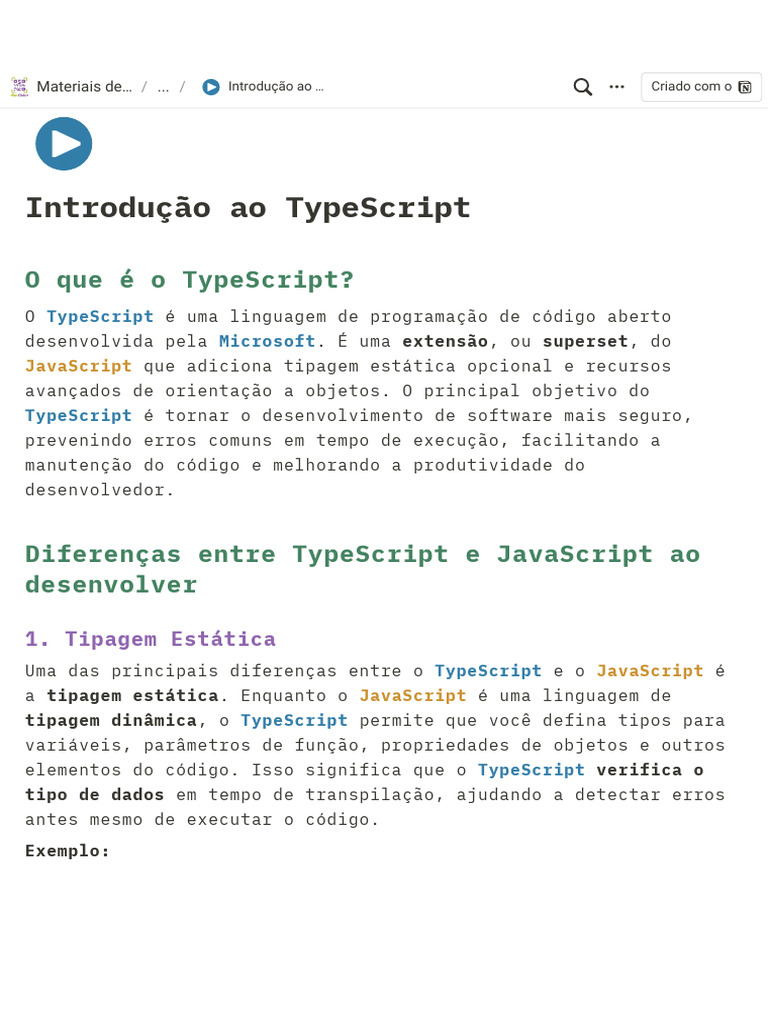 Materiais de... / ... / Introdução ao ...

Criado com o

Introdução ao TypeScript

O que é o TypeScript?

O TypeScript é uma linguagem de programação de código aberto desenvolvida pela Microsoft. É uma extensão, ou superset, do JavaScript que adiciona tipagem estática opcional e recursos avançados de orientação a objetos. O principal objetivo do TypeScript é tornar o desenvolvimento de software mais seguro, prevenindo erros comuns em tempo de execução, facilitando a manutenção do código e melhorando a produtividade do desenvolvedor.

Diferenças entre TypeScript e JavaScript ao desenvolver

1. Tipagem Estática

Uma das principais diferenças entre o TypeScript e o JavaScript é a tipagem estática. Enquanto o JavaScript é uma linguagem de tipagem dinâmica, o TypeScript permite que você defina tipos para variáveis, parâmetros de função, propriedades de objetos e outros elementos do código. Isso significa que o TypeScript verifica o tipo de dados em tempo de transpilação, ajudando a detectar erros antes mesmo de executar o código.

Exemplo: